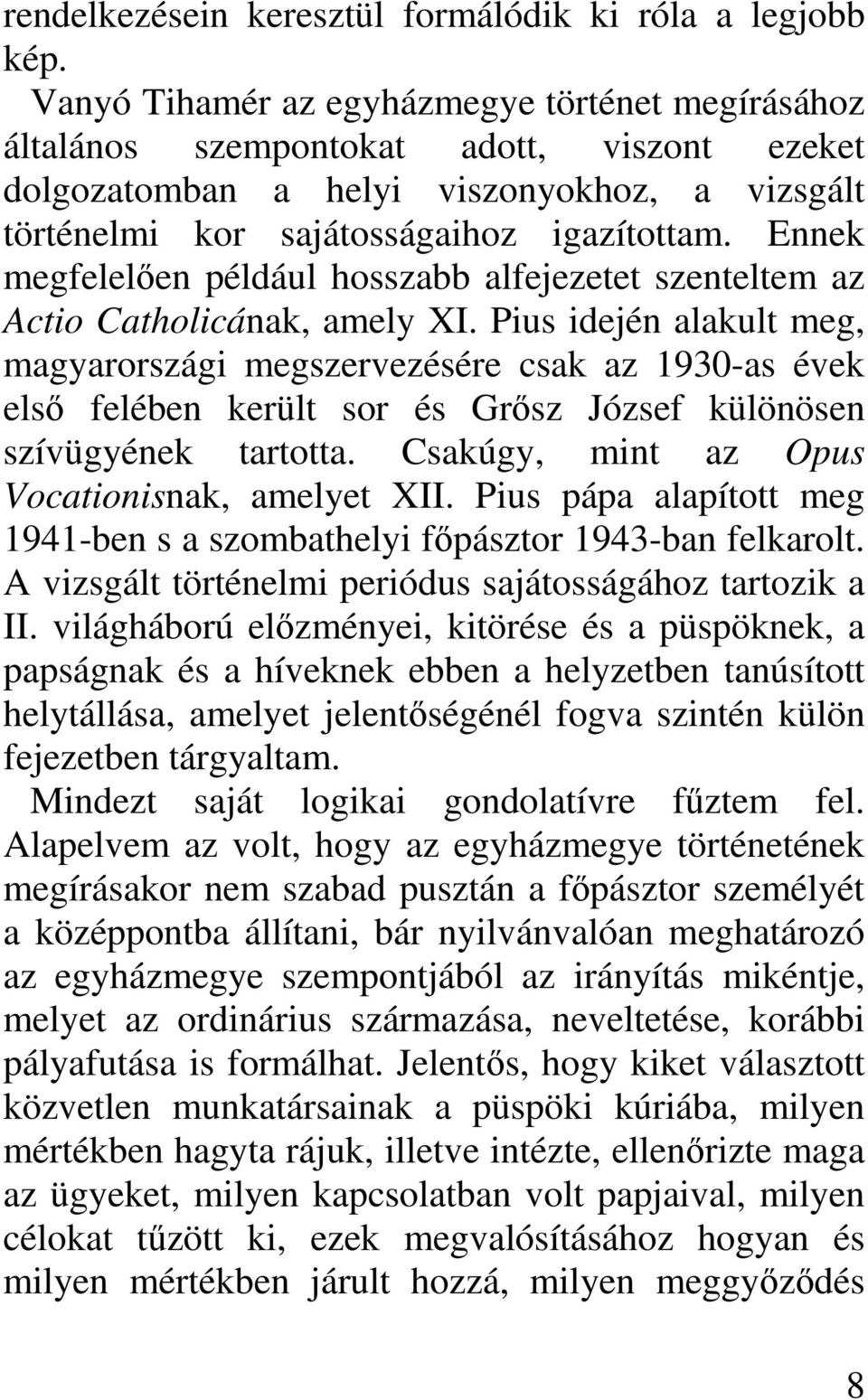 rendelkezésein keresztül formálódik ki róla a legjobb kép.

Vanyó Tihamér az egyházmegye történet megírásához általános szempontokat adott, viszont ezeket dolgozatomban a helyi viszonyokhoz, a vizsgált történelmi kor sajátosságaihoz igazítottam. Ennek megfelelően például hosszabb alfejezetet szenteltem az Actio Catholicának, amely XI. Pius idején alakult meg, magyarországi megszervezésére csak az 1930-as évek első felében került sor és Grősz József különösen szívügyének tartotta. Csakúgy, mint az Opus Vocationisnak, amelyet XII. Pius pápa alapított meg 1941-ben s a szombathelyi főpásztor 1943-ban felkarolt. A vizsgált történelmi periódus sajátosságához tartozik a II. világháború előzményei, kitörése és a püspöknek, a papságnak és a híveknek ebben a helyzetben tanúsított helytállása, amelyet jelentőségénél fogva szintén külön fejezetben tárgyaltam.

Mindezt saját logikai gondolatívre fűztem fel. Alapelvem az volt, hogy az egyházmegye történetének megírásakor nem szabad pusztán a főpásztor személyét a középpontba állítani, bár nyilvánvalóan meghatározó az egyházmegye szempontjából az irányítás mikéntje, melyet az ordinárius származása, neveltetése, korábbi pályafutása is formálhat. Jelentős, hogy kiket választott közvetlen munkatársainak a püspöki kúriába, milyen mértékben hagyta rájuk, illetve intézte, ellenőrizte maga az ügyeket, milyen kapcsolatban volt papjaival, milyen célokat tűzött ki, ezek megvalósításához hogyan és milyen mértékben járult hozzá, milyen meggyőződés

8